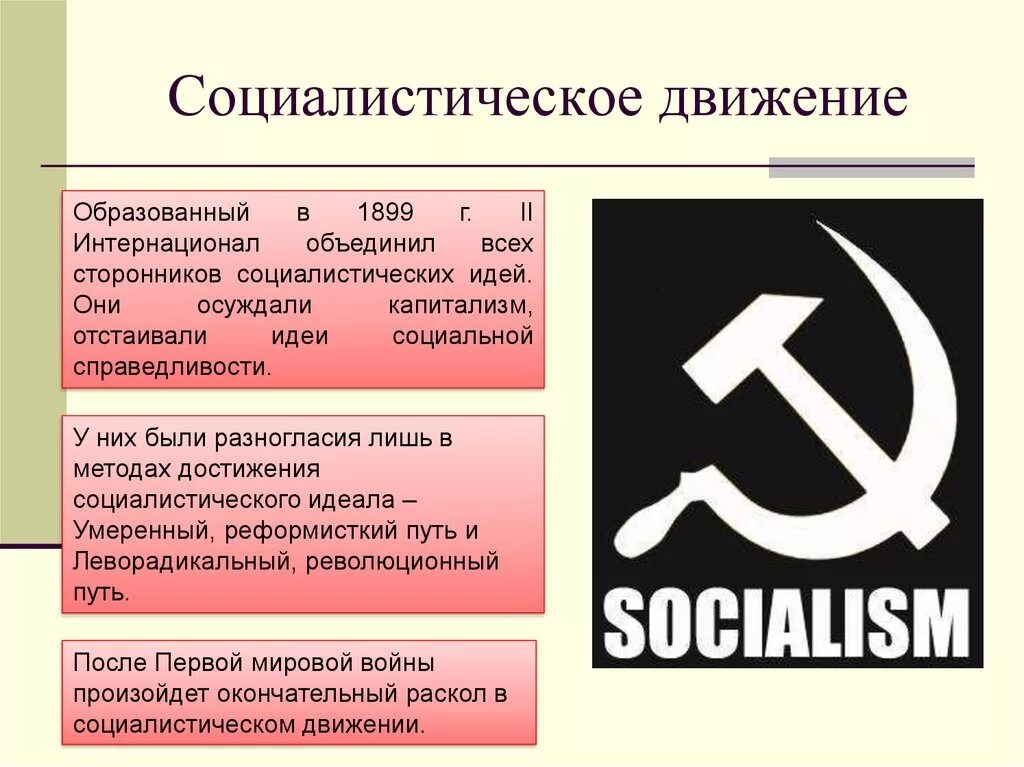 Социалистическое движение

Образованный в 1899 г. II Интернационал объединил всех сторонников социалистических идей. Они осуждали капитализм, отстаивали идеи социальной справедливости.

У них были разногласия лишь в методах достижения социалистического идеала – Умеренный, реформисткий путь и Леворадикальный, революционный путь.

После Первой мировой войны произойдет окончательный раскол в социалистическом движении.

SOCIALISM